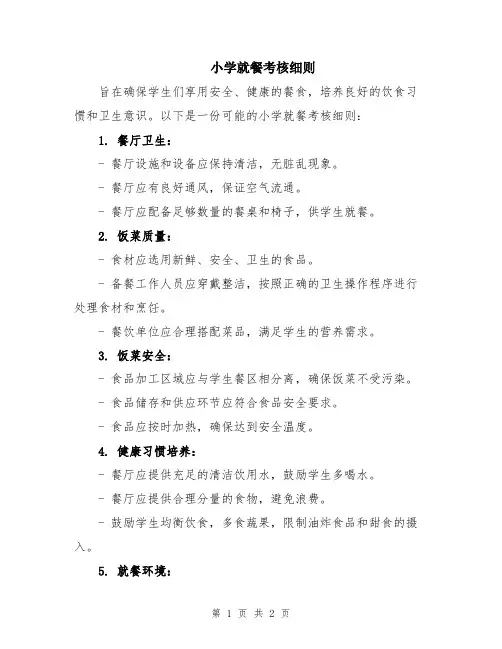 小学就餐考核细则

旨在确保学生们享用安全、健康的餐食，培养良好的饮食习惯和卫生意识。以下是一份可能的小学就餐考核细则：

1. 餐厅卫生：

- 餐厅设施和设备应保持清洁，无脏乱现象。

- 餐厅应有良好通风，保证空气流通。

- 餐厅应配备足够数量的餐桌和椅子，供学生就餐。

2. 饭菜质量：

- 食材应选用新鲜、安全、卫生的食品。

- 备餐工作人员应穿戴整洁，按照正确的卫生操作程序进行处理食材和烹饪。

- 餐饮单位应合理搭配菜品，满足学生的营养需求。

3. 饭菜安全：

- 食品加工区域应与学生餐区相分离，确保饭菜不受污染。

- 食品储存和供应环节应符合食品安全要求。

- 食品应按时加热，确保达到安全温度。

4. 健康习惯培养：

- 餐厅应提供充足的清洁饮用水，鼓励学生多喝水。

- 餐厅应提供合理分量的食物，避免浪费。

- 鼓励学生均衡饮食，多食蔬果，限制油炸食品和甜食的摄入。

5. 就餐环境：

第 1 页 共 2 页